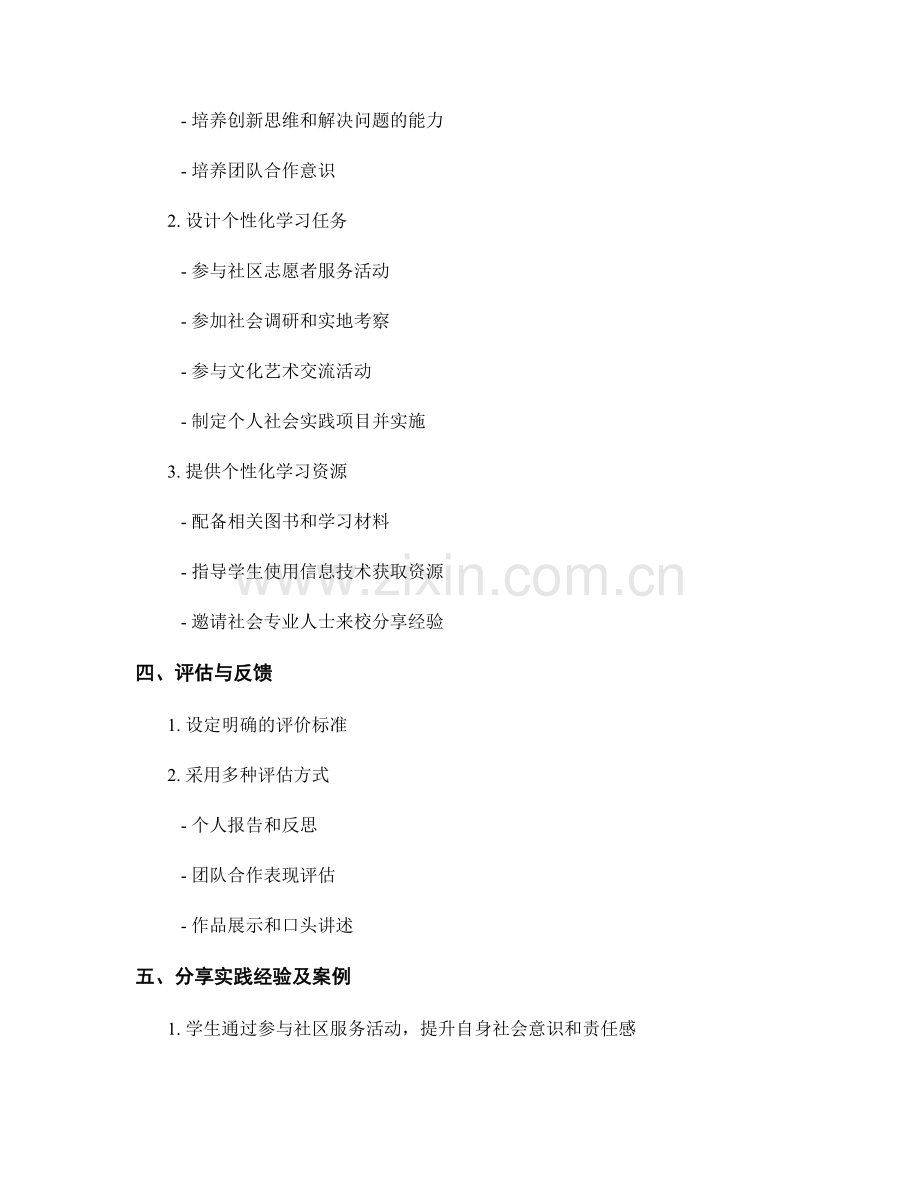 - 培养创新思维和解决问题的能力

- 培养团队合作意识

2. 设计个性化学习任务

- 参与社区志愿者服务活动

- 参加社会调研和实地考察

- 参与文化艺术交流活动

- 制定个人社会实践项目并实施

3. 提供个性化学习资源

- 配备相关图书和学习材料

- 指导学生使用信息技术获取资源

- 邀请社会专业人士来校分享经验

www.zixin.com.cn

四、评估与反馈

1. 设定明确的评价标准

2. 采用多种评估方式

- 个人报告和反思

- 团队合作表现评估

- 作品展示和口头讲述

五、分享实践经验及案例

1. 学生通过参与社区服务活动，提升自身社会意识和责任感